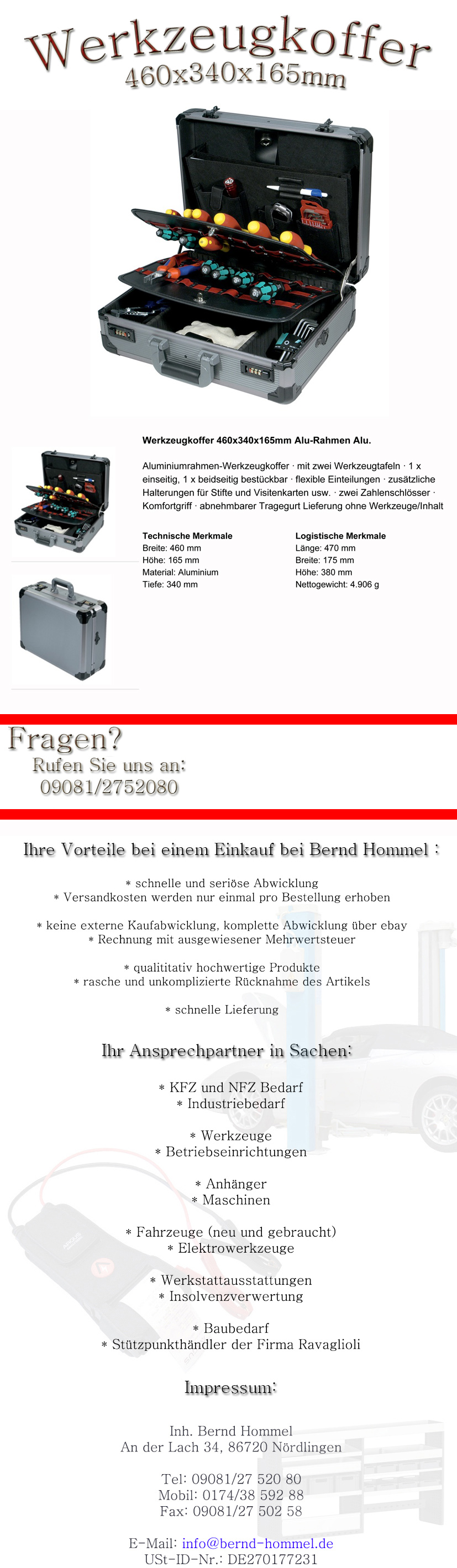 Werkzeugkoffer
460x340x165mm

Werkzeugkoffer 460x340x165mm Alu-Rahmen Alu.

Aluminiumrahmen-Werkzeugkoffer · mit zwei Werkzeugtafeln · 1 x einseitig, 1 x beidseitig bestückbar · flexible Einteilungen · zusätzliche Halterungen für Stifte und Visitenkarten usw. · zwei Zahlenschlösser · Komfortgriff · abnehmbarer Tragegurt Lieferung ohne Werkzeuge/Inhalt

Technische Merkmale
Breite: 460 mm
Höhe: 165 mm
Material: Aluminium
Tiefe: 340 mm

Logistische Merkmale
Länge: 470 mm
Breite: 175 mm
Höhe: 380 mm
Nettogewicht: 4.906 g

Fragen?
Rufen Sie uns an:
09081/2752080

Ihre Vorteile bei einem Einkauf bei Bernd Hommel :

* schnelle und seriöse Abwicklung
* Versandkosten werden nur einmal pro Bestellung erhoben

* keine externe Kaufabwicklung, komplette Abwicklung über ebay
* Rechnung mit ausgewiesener Mehrwertsteuer

* qualititativ hochwertige Produkte
* rasche und unkomplizierte Rücknahme des Artikels

* schnelle Lieferung

Ihr Ansprechpartner in Sachen:

* KFZ und NFZ Bedarf
* Industriebedarf

* Werkzeuge
* Betriebseinrichtungen

* Anhänger
* Maschinen

* Fahrzeuge (neu und gebraucht)
* Elektrowerkzeuge

* Werkstattausstattungen
* Insolvenzverwertung

* Baubedarf
* Stützpunkthändler der Firma Ravaglioli

Impressum:

Inh. Bernd Hommel
An der Lach 34, 86720 Nördlingen

Tel: 09081/27 520 80
Mobil: 0174/38 592 88
Fax: 09081/27 502 58

E-Mail: info@bernd-hommel.de
USt-ID-Nr.: DE270177231